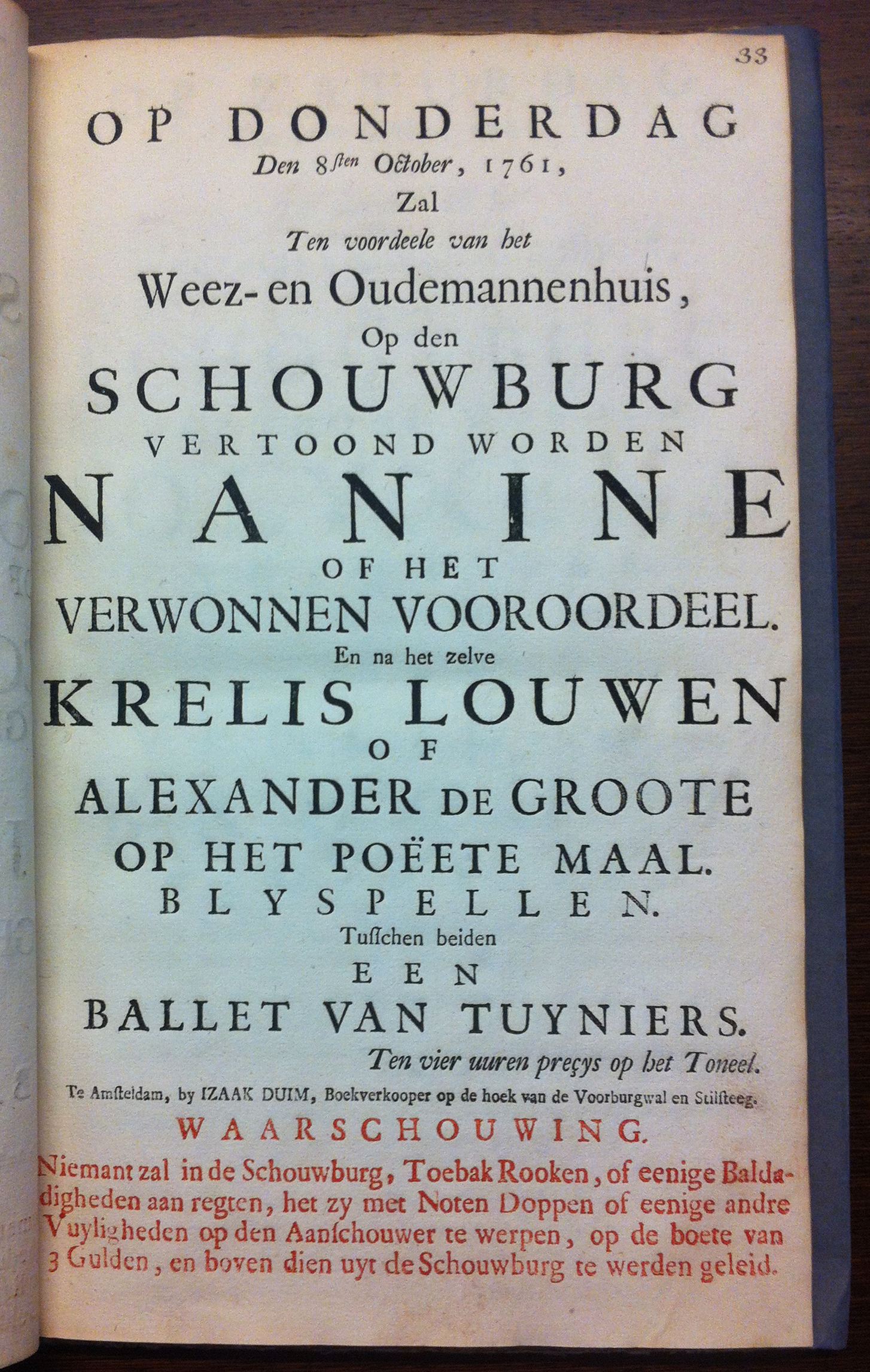 33

OP DONDERDAG
Den 8sten October, 1761,
Zal
Ten voordeele van het
Weez- en Oudemannenhuis,
Op den
SCHOUWBURG
VERTOOND WORDEN
NANINE
OF HET
VERWONNEN VOOROORDEEL.
En na het zelve
KRELIS LOUWEN
OF
ALEXANDER DE GROOTE
OP HET POËETE MAAL.
BLYSPELLEN.
Tusschen beiden
EEN
BALLET VAN TUYNIERS.
Ten vier uuren preçys op het Toneel.

Te Amsteldam, by IZAAK DUIM, Boekverkooper op de hoek van de Voorburgwal en Stilsteeg.

WAARSCHOUWING.
Niemant zal in de Schouwburg, Toebak Rooken, of eenige Baldadigheden aan regten, het zy met Noten Doppen of eenige andre Vuyligheden op den Aanschouwer te werpen, op de boete van 3 Gulden, en boven dien uyt de Schouwburg te werden geleid.